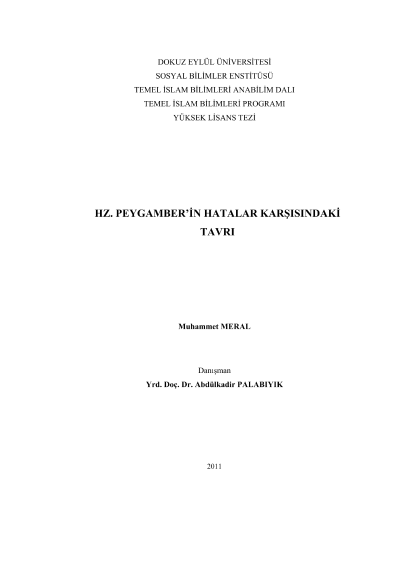 DOKUZ EYLÜL ÜNİVERSİTESİ
SOSYAL BİLİMLER ENSTİTÜSÜ
TEMEL İSLAM BİLİMLERİ ANABİLİM DALI
TEMEL İSLAM BİLİMLERİ PROGRAMI
YÜKSEK LİSANS TEZİ

HZ. PEYGAMBER'İN HATALAR KARŞISINDAKİ TAVRI

Muhammet MERAL

Danışman
Yrd. Doç. Dr. Abdülkadir PALABIYIK

2011